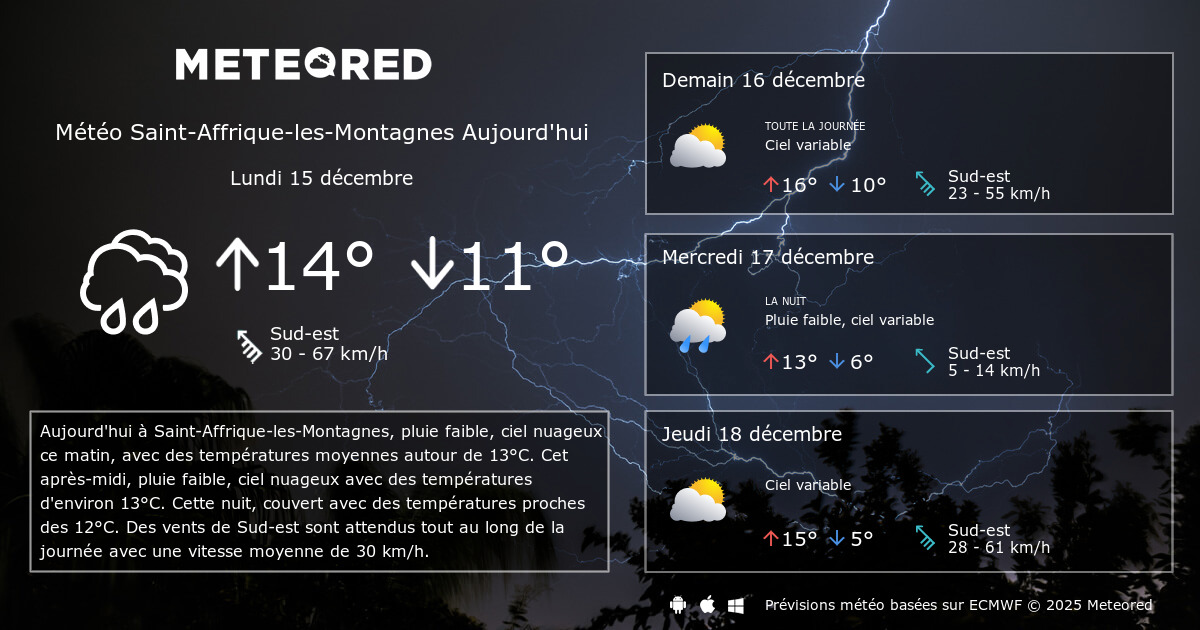 METEORED

Météo Saint-Affrique-les-Montagnes Aujourd'hui

Lundi 15 décembre

↑14° ↓11°

Sud-est
30 - 67 km/h

Aujourd'hui à Saint-Affrique-les-Montagnes, pluie faible, ciel nuageux ce matin, avec des températures moyennes autour de 13°C. Cet après-midi, pluie faible, ciel nuageux avec des températures d'environ 13°C. Cette nuit, couvert avec des températures proches des 12°C. Des vents de Sud-est sont attendus tout au long de la journée avec une vitesse moyenne de 30 km/h.

Demain 16 décembre

TOUTE LA JOURNÉE
Ciel variable

↑16° ↓10°

Sud-est
23 - 55 km/h

Mercredi 17 décembre

LA NUIT
Pluie faible, ciel variable

↑13° ↓6°

Sud-est
5 - 14 km/h

Jeudi 18 décembre

Ciel variable

↑15° ↓5°

Sud-est
28 - 61 km/h

Prévisions météo basées sur ECMWF © 2025 Meteored